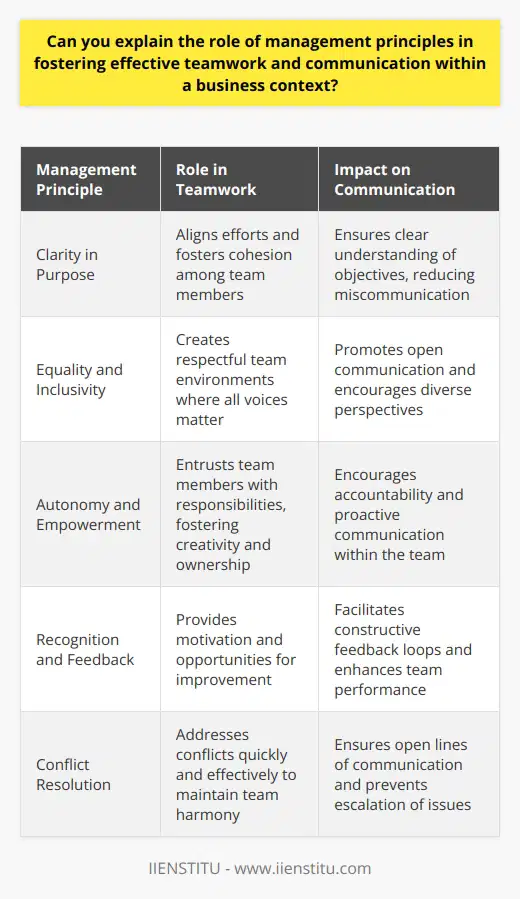 Can you explain the role of management principles in fostering effective teamwork and communication within a business context?

| Management Principle | Role in Teamwork | Impact on Communication |
|---|---|---|
| Clarity in Purpose | Aligns efforts and fosters cohesion among team members | Ensures clear understanding of objectives, reducing miscommunication |
| Equality and Inclusivity | Creates respectful team environments where all voices matter | Promotes open communication and encourages diverse perspectives |
| Autonomy and Empowerment | Entrusts team members with responsibilities, fostering creativity and ownership | Encourages accountability and proactive communication within the team |
| Recognition and Feedback | Provides motivation and opportunities for improvement | Facilitates constructive feedback loops and enhances team performance |
| Conflict Resolution | Addresses conflicts quickly and effectively to maintain team harmony | Ensures open lines of communication and prevents escalation of issues |

IIENSTITU - www.iienstitu.com